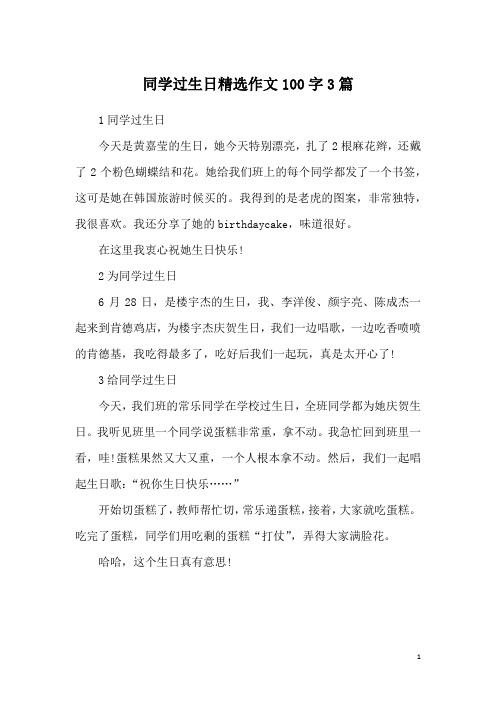 同学过生日精选作文100字3篇

1同学过生日

今天是黄嘉莹的生日，她今天特别漂亮，扎了2根麻花辫，还戴了2个粉色蝴蝶结和花。她给我们班上的每个同学都发了一个书签，这可是她在韩国旅游时候买的。我得到的是老虎的图案，非常独特，我很喜欢。我还分享了她的birthdaycake，味道很好。

在这里我衷心祝她生日快乐!

2为同学过生日

6月28日，是楼宇杰的生日，我、李洋俊、颜宇亮、陈成杰一起来到肯德鸡店，为楼宇杰庆贺生日，我们一边唱歌，一边吃香喷喷的肯德基，我吃得最多了，吃好后我们一起玩，真是太开心了!

3给同学过生日

今天，我们班的常乐同学在学校过生日，全班同学都为她庆贺生日。我听见班里一个同学说蛋糕非常重，拿不动。我急忙回到班里一看，哇!蛋糕果然又大又重，一个人根本拿不动。然后，我们一起唱起生日歌:“祝你生日快乐……”

开始切蛋糕了，教师帮忙切，常乐递蛋糕，接着，大家就吃蛋糕。吃完了蛋糕，同学们用吃剩的蛋糕“打仗”，弄得大家满脸花。

哈哈，这个生日真有意思!

1